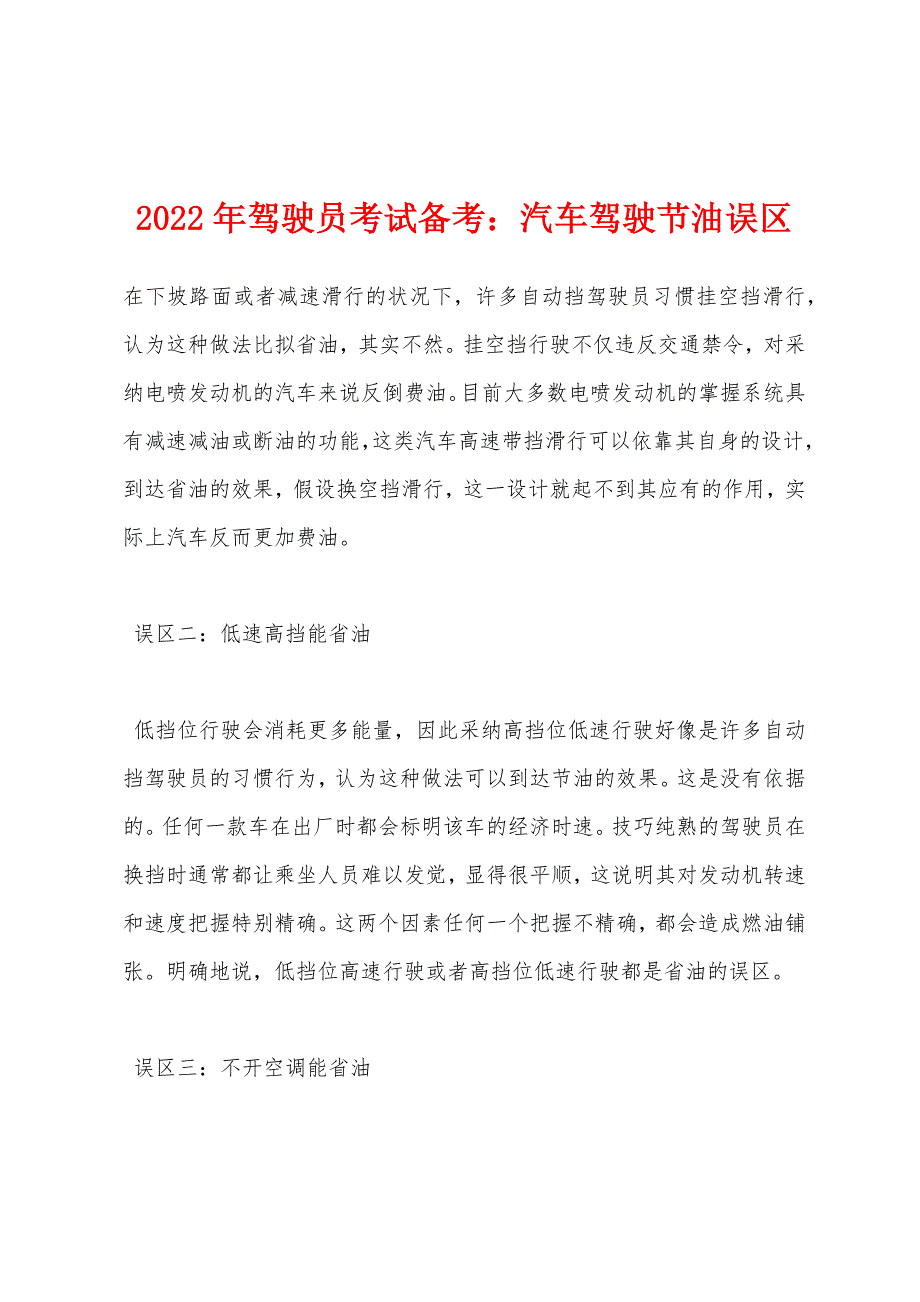 2022年驾驶员考试备考：汽车驾驶节油误区

在下坡路面或者减速滑行的状况下，许多自动挡驾驶员习惯挂空挡滑行，认为这种做法比拟省油，其实不然。挂空挡行驶不仅违反交通禁令，对采纳电喷发动机的汽车来说反倒费油。目前大多数电喷发动机的掌握系统具有减速减油或断油的功能，这类汽车高速带挡滑行可以依靠其自身的设计，到达省油的效果，假设换空挡滑行，这一设计就起不到其应有的作用，实际上汽车反而更加费油。

误区二：低速高挡能省油

低挡位行驶会消耗更多能量，因此采纳高挡位低速行驶好像是许多自动挡驾驶员的习惯行为，认为这种做法可以到达节油的效果。这是没有依据的。任何一款车在出厂时都会标明该车的经济时速。技巧纯熟的驾驶员在换挡时通常都让乘坐人员难以发觉，显得很平顺，这说明其对发动机转速和速度把握特别精确。这两个因素任何一个把握不精确，都会造成燃油铺张。明确地说，低挡位高速行驶或者高挡位低速行驶都是省油的误区。

误区三：不开空调能省油